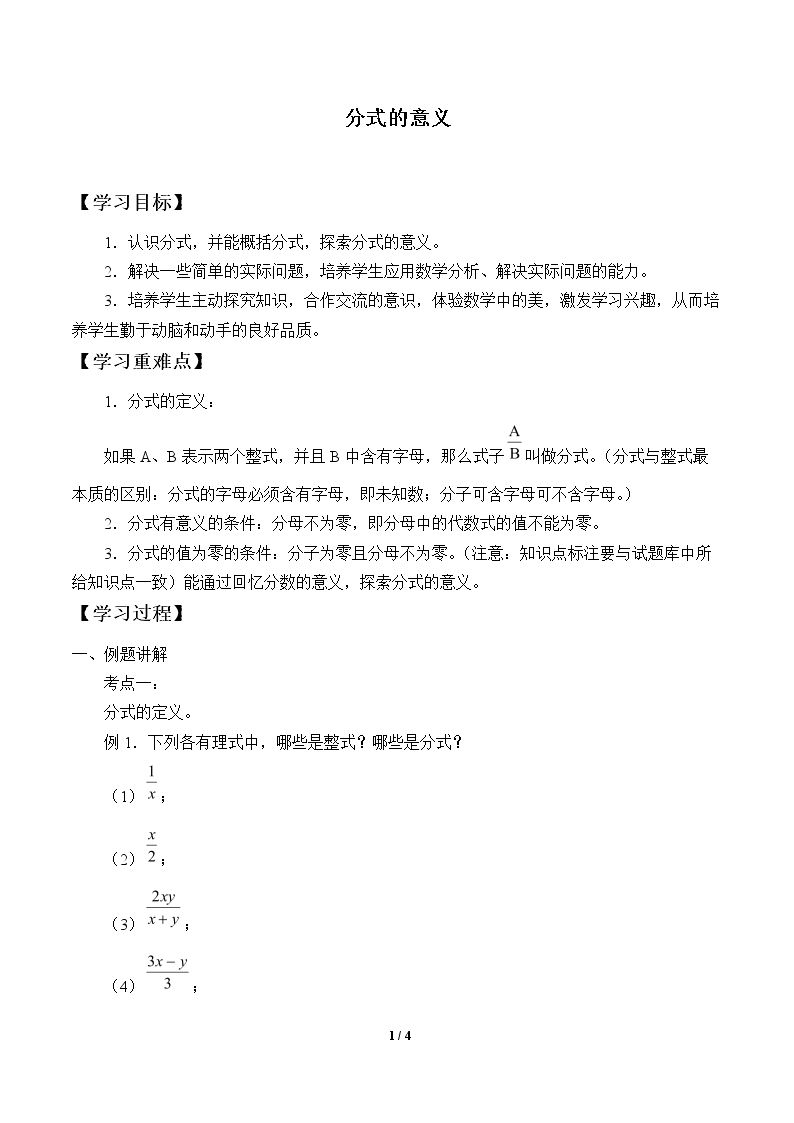 分式的意义

【学习目标】

1．认识分式，并能概括分式，探索分式的意义。

2．解决一些简单的实际问题，培养学生应用数学分析、解决实际问题的能力。

3．培养学生主动探究知识，合作交流的意识，体验数学中的美，激发学习兴趣，从而培养学生勤于动脑和动手的良好品质。

【学习重难点】

1．分式的定义：

如果A、B表示两个整式，并且B中含有字母，那么式子$\frac{A}{B}$叫做分式。（分式与整式最本质的区别：分式的字母必须含有字母，即未知数；分子可含字母可不含字母。）

2．分式有意义的条件：分母不为零，即分母中的代数式的值不能为零。

3．分式的值为零的条件：分子为零且分母不为零。（注意：知识点标注要与试题库中所给知识点一致）能通过回忆分数的意义，探索分式的意义。

【学习过程】

一、例题讲解

考点一：

分式的定义。

例1．下列各有理式中，哪些是整式？哪些是分式？

（1）$\frac{1}{x}$；

（2）$\frac{x}{2}$；

（3）$\frac{2xy}{x+y}$；

（4）$\frac{3x-y}{3}$；

1 / 4